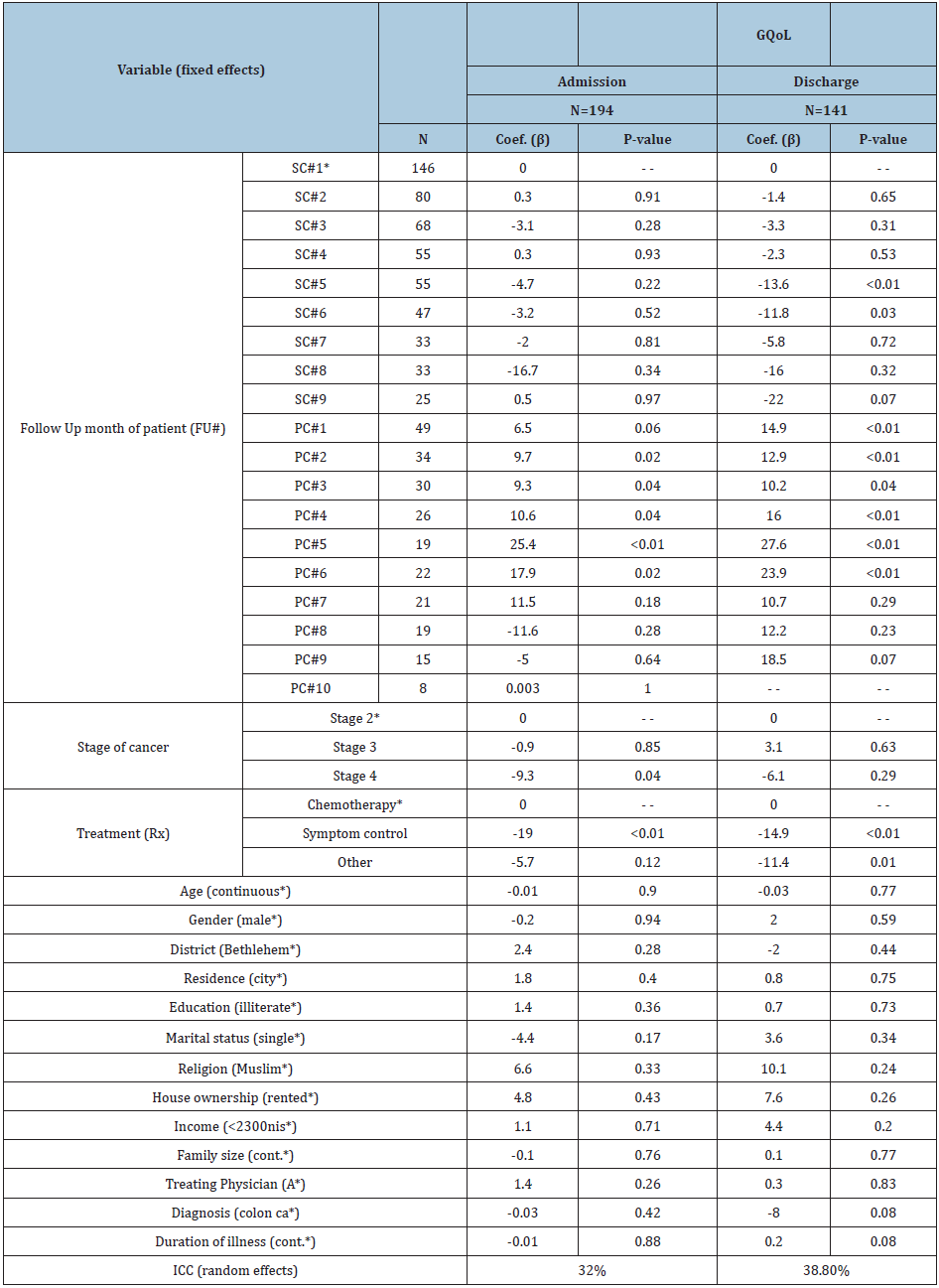 | Variable (fixed effects) | | | | | GQoL | |
|---|---|---|---|---|---|---|
| | | | Admission | | Discharge | |
| | | | N=194 | | N=141 | |
| | | N | Coef. (β) | P-value | Coef. (β) | P-value |
| Follow Up month of patient (FU#) | SC#1* | 146 | 0 | - - | 0 | - - |
| | SC#2 | 80 | 0.3 | 0.91 | -1.4 | 0.65 |
| | SC#3 | 68 | -3.1 | 0.28 | -3.3 | 0.31 |
| | SC#4 | 55 | 0.3 | 0.93 | -2.3 | 0.53 |
| | SC#5 | 55 | -4.7 | 0.22 | -13.6 | <0.01 |
| | SC#6 | 47 | -3.2 | 0.52 | -11.8 | 0.03 |
| | SC#7 | 33 | -2 | 0.81 | -5.8 | 0.72 |
| | SC#8 | 33 | -16.7 | 0.34 | -16 | 0.32 |
| | SC#9 | 25 | 0.5 | 0.97 | -22 | 0.07 |
| | PC#1 | 49 | 6.5 | 0.06 | 14.9 | <0.01 |
| | PC#2 | 34 | 9.7 | 0.02 | 12.9 | <0.01 |
| | PC#3 | 30 | 9.3 | 0.04 | 10.2 | 0.04 |
| | PC#4 | 26 | 10.6 | 0.04 | 16 | <0.01 |
| | PC#5 | 19 | 25.4 | <0.01 | 27.6 | <0.01 |
| | PC#6 | 22 | 17.9 | 0.02 | 23.9 | <0.01 |
| | PC#7 | 21 | 11.5 | 0.18 | 10.7 | 0.29 |
| | PC#8 | 19 | -11.6 | 0.28 | 12.2 | 0.23 |
| | PC#9 | 15 | -5 | 0.64 | 18.5 | 0.07 |
| | PC#10 | 8 | 0.003 | 1 | - - | - - |
| Stage of cancer | Stage 2* | | 0 | - - | 0 | - - |
| | Stage 3 | | -0.9 | 0.85 | 3.1 | 0.63 |
| | Stage 4 | | -9.3 | 0.04 | -6.1 | 0.29 |
| Treatment (Rx) | Chemotherapy* | | 0 | - - | 0 | - - |
| | Symptom control | | -19 | <0.01 | -14.9 | <0.01 |
| | Other | | -5.7 | 0.12 | -11.4 | 0.01 |
| Age (continuous*) | | | -0.01 | 0.9 | -0.03 | 0.77 |
| Gender (male*) | | | -0.2 | 0.94 | 2 | 0.59 |
| District (Bethlehem*) | | | 2.4 | 0.28 | -2 | 0.44 |
| Residence (city*) | | | 1.8 | 0.4 | 0.8 | 0.75 |
| Education (illiterate*) | | | 1.4 | 0.36 | 0.7 | 0.73 |
| Marital status (single*) | | | -4.4 | 0.17 | 3.6 | 0.34 |
| Religion (Muslim*) | | | 6.6 | 0.33 | 10.1 | 0.24 |
| House ownership (rented*) | | | 4.8 | 0.43 | 7.6 | 0.26 |
| Income (<2300nis*) | | | 1.1 | 0.71 | 4.4 | 0.2 |
| Family size (cont.*) | | | -0.1 | 0.76 | 0.1 | 0.77 |
| Treating Physician (A*) | | | 1.4 | 0.26 | 0.3 | 0.83 |
| Diagnosis (colon ca*) | | | -0.03 | 0.42 | -8 | 0.08 |
| Duration of illness (cont.*) | | | -0.01 | 0.88 | 0.2 | 0.08 |
| ICC (random effects) | | | 32% | | 38.80% | |